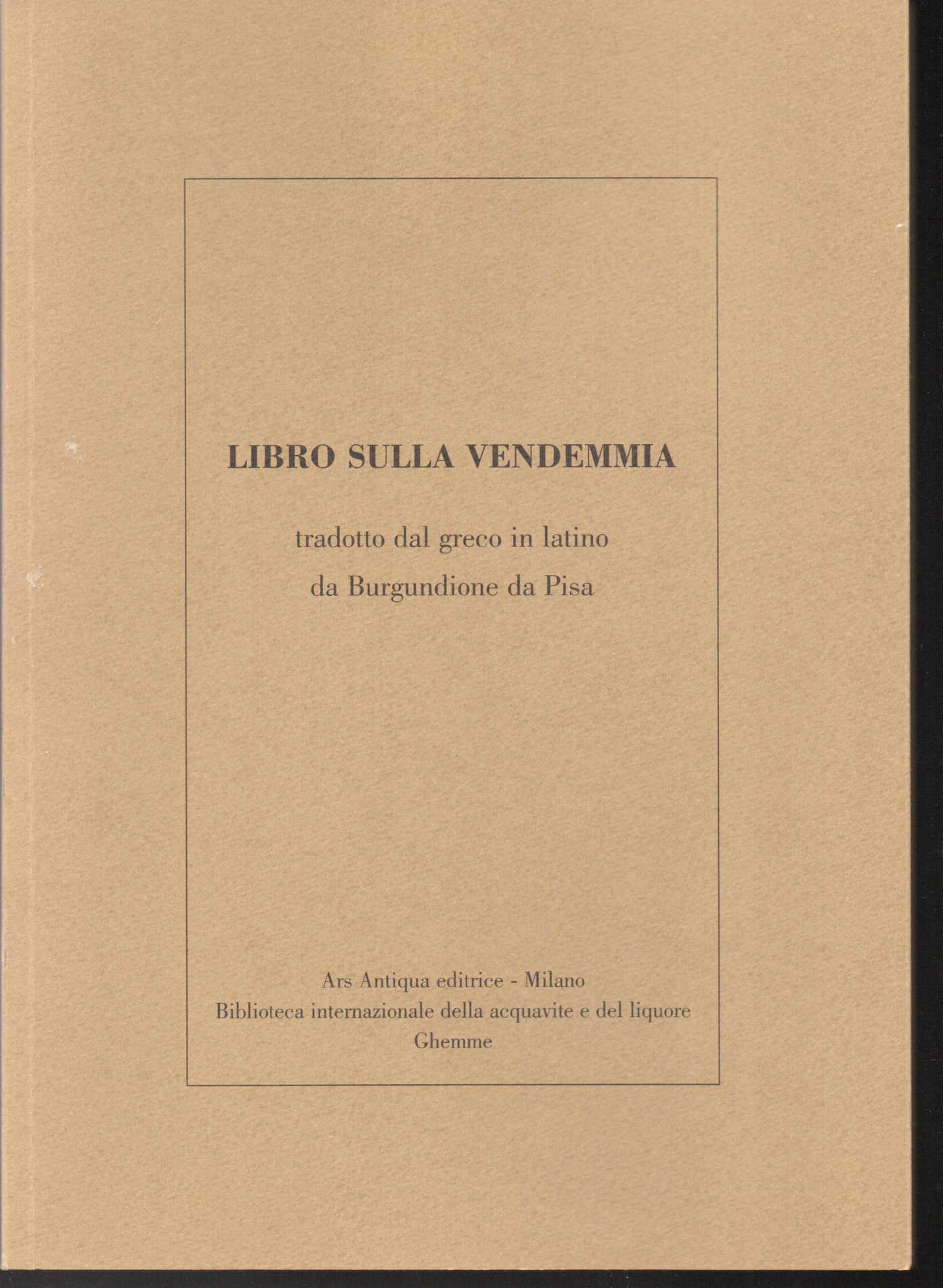 LIBRO SULLA VENDEMMIA

tradotto dal greco in latino
da Burgundione da Pisa

Ars Antiqua editrice - Milano
Biblioteca internazionale della acquavite e del liquore
Ghemme